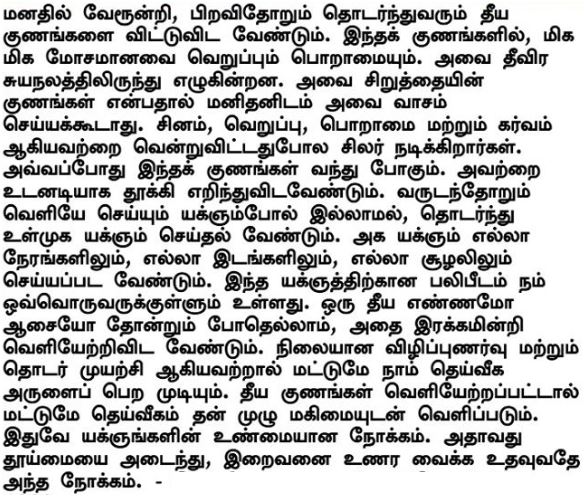 மனதில் வேரூன்றி, பிறவிதோறும் தொடர்ந்துவரும் தீய குணங்களை விட்டுவிட வேண்டும். இந்தக் குணங்களில், மிக மிக மோசமானவை வெறுப்பும் பொறாமையும். அவை தீவிர சுயநலத்திலிருந்து எழுகின்றன. அவை சிறுத்தையின் குணங்கள் என்பதால் மனிதனிடம் அவை வாசம் செய்யக்கூடாது. சினம், வெறுப்பு, பொறாமை மற்றும் கர்வம் ஆகியவற்றை வென்றுவிட்டதுபோல சிலர் நடிக்கிறார்கள். அவ்வப்போது இந்தக் குணங்கள் வந்து போகும். அவற்றை உடனடியாக தூக்கி எறிந்துவிடவேண்டும். வருடந்தோறும் வெளியே செய்யும் யக்ஞம்போல் இல்லாமல், தொடர்ந்து உள்முக யக்ஞம் செய்தல் வேண்டும். அக யக்ஞம் எல்லா நேரங்களிலும், எல்லா இடங்களிலும், எல்லா சூழலிலும் செய்யப்பட வேண்டும். இந்த யக்ஞத்திற்கான பலிபீடம் நம் ஒவ்வொருவருக்குள்ளும் உள்ளது. ஒரு தீய எண்ணமோ ஆசையோ தோன்றும் போதெல்லாம், அதை இரக்கமின்றி வெளியேற்றிவிட வேண்டும். நிலையான விழிப்புணர்வு மற்றும் தொடர் முயற்சி ஆகியவற்றால் மட்டுமே நாம் தெய்வீக அருளைப் பெற முடியும். தீய குணங்கள் வெளியேற்றப்பட்டால் மட்டுமே தெய்வீகம் தன் முழு மகிமையுடன் வெளிப்படும். இதுவே யக்ஞங்களின் உண்மையான நோக்கம். அதாவது தூய்மையை அடைந்து, இறைவனை உணர வைக்க உதவுவதே அந்த நோக்கம். -